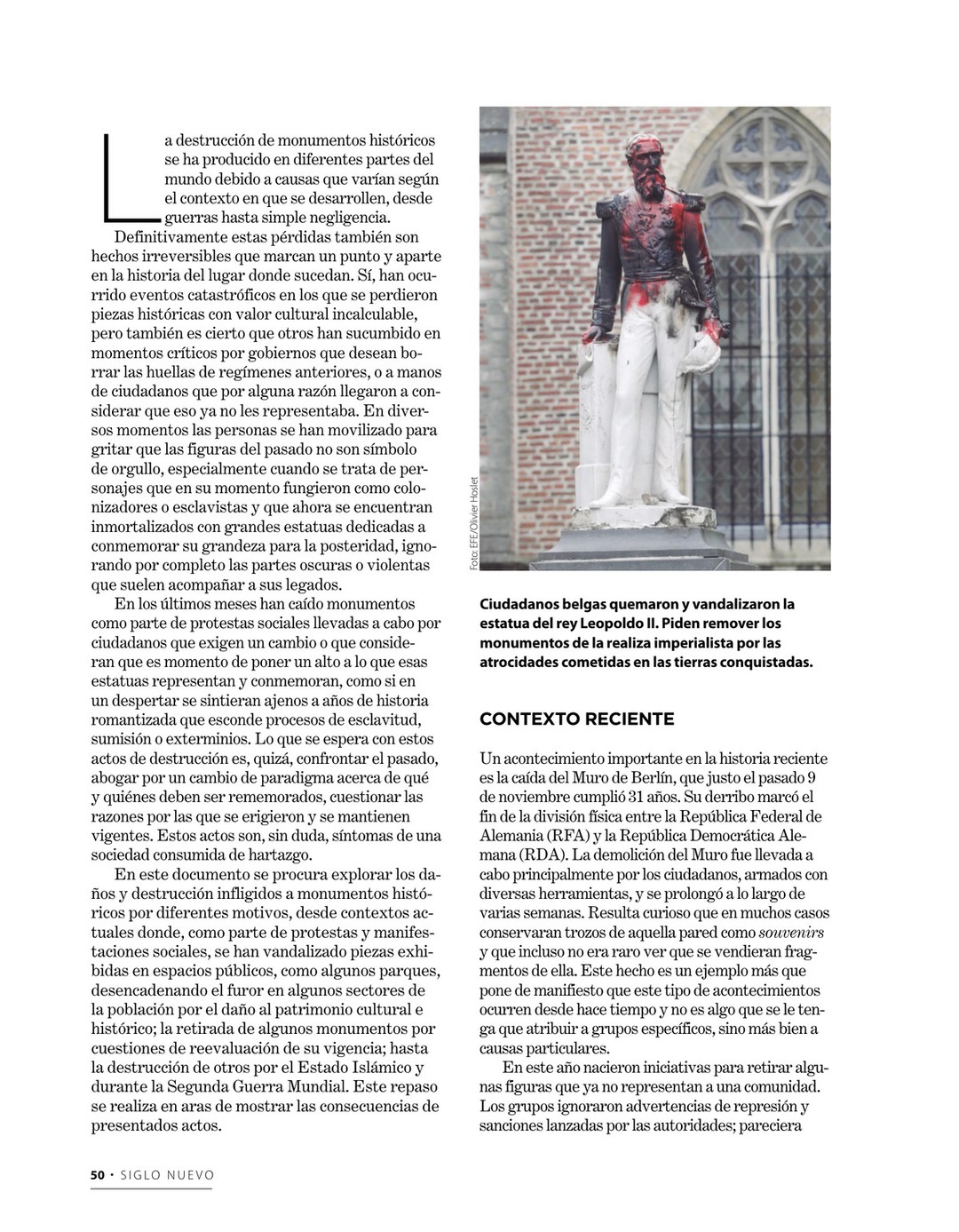 La destrucción de monumentos históricos se ha producido en diferentes partes del mundo debido a causas que varían según el contexto en que se desarrollen, desde guerras hasta simple negligencia.

Definitivamente estas pérdidas también son hechos irreversibles que marcan un punto y aparte en la historia del lugar donde sucedan. Sí, han ocurrido eventos catastróficos en los que se perdieron piezas históricas con valor cultural incalculable, pero también es cierto que otros han sucumbido en momentos críticos por gobiernos que desean borrar las huellas de regímenes anteriores, o a manos de ciudadanos que por alguna razón llegaron a considerar que eso ya no les representaba. En diversos momentos las personas se han movilizado para gritar que las figuras del pasado no son símbolo de orgullo, especialmente cuando se trata de personajes que en su momento fungieron como colonizadores o esclavistas y que ahora se encuentran inmortalizados con grandes estatuas dedicadas a conmemorar su grandeza para la posteridad, ignorando por completo las partes oscuras o violentas que suelen acompañar a sus legados.

En los últimos meses han caído monumentos como parte de protestas sociales llevadas a cabo por ciudadanos que exigen un cambio o que consideran que es momento de poner un alto a lo que esas estatuas representan y conmemoran, como si en un despertar se sintieran ajenos a años de historia romantizada que esconde procesos de esclavitud, sumisión o exterminios. Lo que se espera con estos actos de destrucción es, quizá, confrontar el pasado, abogar por un cambio de paradigma acerca de qué y quiénes deben ser rememorados, cuestionar las razones por las que se erigieron y se mantienen vigentes. Estos actos son, sin duda, síntomas de una sociedad consumida de hartazgo.

En este documento se procura explorar los daños y destrucción infligidos a monumentos históricos por diferentes motivos, desde contextos actuales donde, como parte de protestas y manifestaciones sociales, se han vandalizado piezas exhibidas en espacios públicos, como algunos parques, desencadenando el furor en algunos sectores de la población por el daño al patrimonio cultural e histórico; la retirada de algunos monumentos por cuestiones de reevaluación de su vigencia; hasta la destrucción de otros por el Estado Islámico y durante la Segunda Guerra Mundial. Este repaso se realiza en aras de mostrar las consecuencias de presentados actos.

Foto: EFE/Olivier Hoslet

Ciudadanos belgas quemaron y vandalizaron la estatua del rey Leopoldo II. Piden remover los monumentos de la realiza imperialista por las atrocidades cometidas en las tierras conquistadas.

CONTEXTO RECIENTE

Un acontecimiento importante en la historia reciente es la caída del Muro de Berlín, que justo el pasado 9 de noviembre cumplió 31 años. Su derribo marcó el fin de la división física entre la República Federal de Alemania (RFA) y la República Democrática Alemana (RDA). La demolición del Muro fue llevada a cabo principalmente por los ciudadanos, armados con diversas herramientas, y se prolongó a lo largo de varias semanas. Resulta curioso que en muchos casos conservaran trozos de aquella pared como souvenirs y que incluso no era raro ver que se vendieran fragmentos de ella. Este hecho es un ejemplo más que pone de manifiesto que este tipo de acontecimientos ocurren desde hace tiempo y no es algo que se le tenga que atribuir a grupos específicos, sino más bien a causas particulares.

En este año nacieron iniciativas para retirar algunas figuras que ya no representan a una comunidad. Los grupos ignoraron advertencias de represión y sanciones lanzadas por las autoridades; pareciera

50 • SIGLO NUEVO